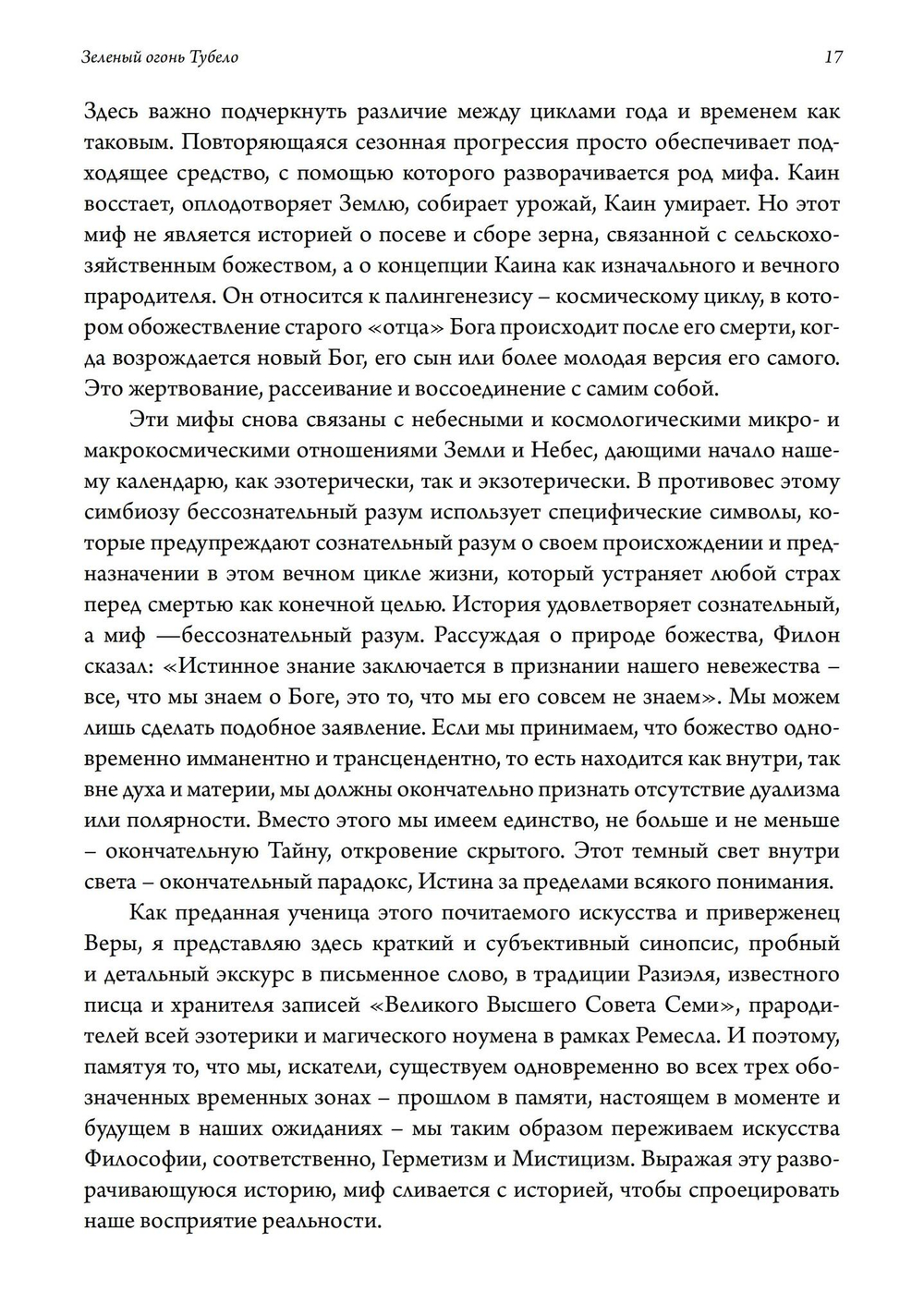 Зеленый огонь Тубело

17

Здесь важно подчеркнуть различие между циклами года и временем как таковым. Повторяющаяся сезонная прогрессия просто обеспечивает подходящее средство, с помощью которого разворачивается род мифа. Каин восстает, оплодотворяет Землю, собирает урожай, Каин умирает. Но этот миф не является историей о посеве и сборе зерна, связанной с сельскохозяйственным божеством, а о концепции Каина как изначального и вечного прародителя. Он относится к палингенезису – космическому циклу, в котором обожествление старого «отца» Бога происходит после его смерти, когда возрождается новый Бог, его сын или более молодая версия его самого. Это жертвование, рассеивание и воссоединение с самим собой.

Эти мифы снова связаны с небесными и космологическими микро- и макрокосмическими отношениями Земли и Небес, дающими начало нашему календарю, как эзотерически, так и экзотерически. В противовес этому симбиозу бессознательный разум использует специфические символы, которые предупреждают сознательный разум о своем происхождении и предназначении в этом вечном цикле жизни, который устраняет любой страх перед смертью как конечной целью. История удовлетворяет сознательный, а миф —бессознательный разум. Рассуждая о природе божества, Филон сказал: «Истинное знание заключается в признании нашего невежества – все, что мы знаем о Боге, это то, что мы его совсем не знаем». Мы можем лишь сделать подобное заявление. Если мы принимаем, что божество одновременно имманентно и трансцендентно, то есть находится как внутри, так вне духа и материи, мы должны окончательно признать отсутствие дуализма или полярности. Вместо этого мы имеем единство, не больше и не меньше – окончательную Тайну, откровение скрытого. Этот темный свет внутри света – окончательный парадокс, Истина за пределами всякого понимания.

Как преданная ученица этого почитаемого искусства и приверженец Веры, я представляю здесь краткий и субъективный синопсис, пробный и детальный экскурс в письменное слово, в традиции Разиэля, известного писца и хранителя записей «Великого Высшего Совета Семи», прародителей всей эзотерики и магического ноумена в рамках Ремесла. И поэтому, памятуя то, что мы, искатели, существуем одновременно во всех трех обозначенных временных зонах – прошлом в памяти, настоящем в моменте и будущем в наших ожиданиях – мы таким образом переживаем искусства Философии, соответственно, Герметизм и Мистицизм. Выражая эту разворачивающуюся историю, миф сливается с историей, чтобы спроецировать наше восприятие реальности.